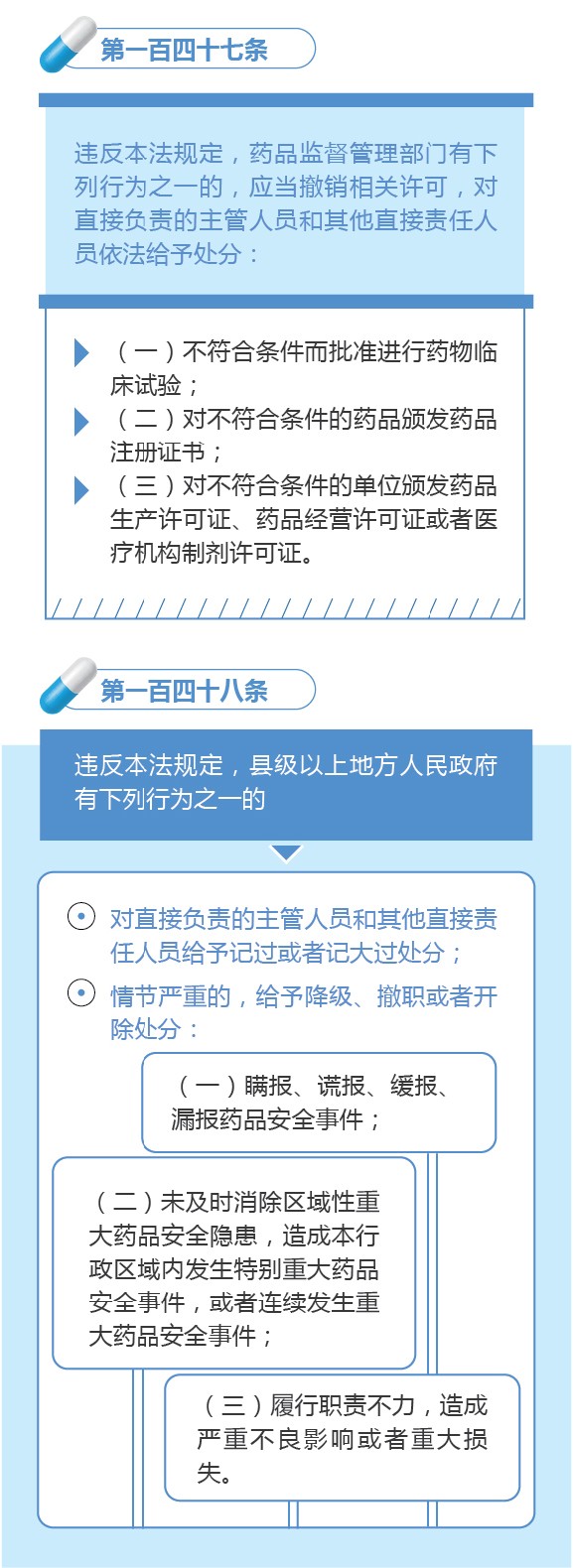 第一百四十七条

违反本法规定，药品监督管理部门有下列行为之一的，应当撤销相关许可，对直接负责的主管人员和其他直接责任人员依法给予处分：

（一）不符合条件而批准进行药物临床试验；

（二）对不符合条件的药品颁发药品注册证书；

（三）对不符合条件的单位颁发药品生产许可证、药品经营许可证或者医疗机构制剂许可证。

第一百四十八条

违反本法规定，县级以上地方人民政府有下列行为之一的

对直接负责的主管人员和其他直接责任人员给予记过或者记大过处分；

情节严重的，给予降级、撤职或者开除处分：

（一）瞒报、谎报、缓报、漏报药品安全事件；

（二）未及时消除区域性重大药品安全隐患，造成本行政区域内发生特别重大药品安全事件，或者连续发生重大药品安全事件；

（三）履行职责不力，造成严重不良影响或者重大损失。